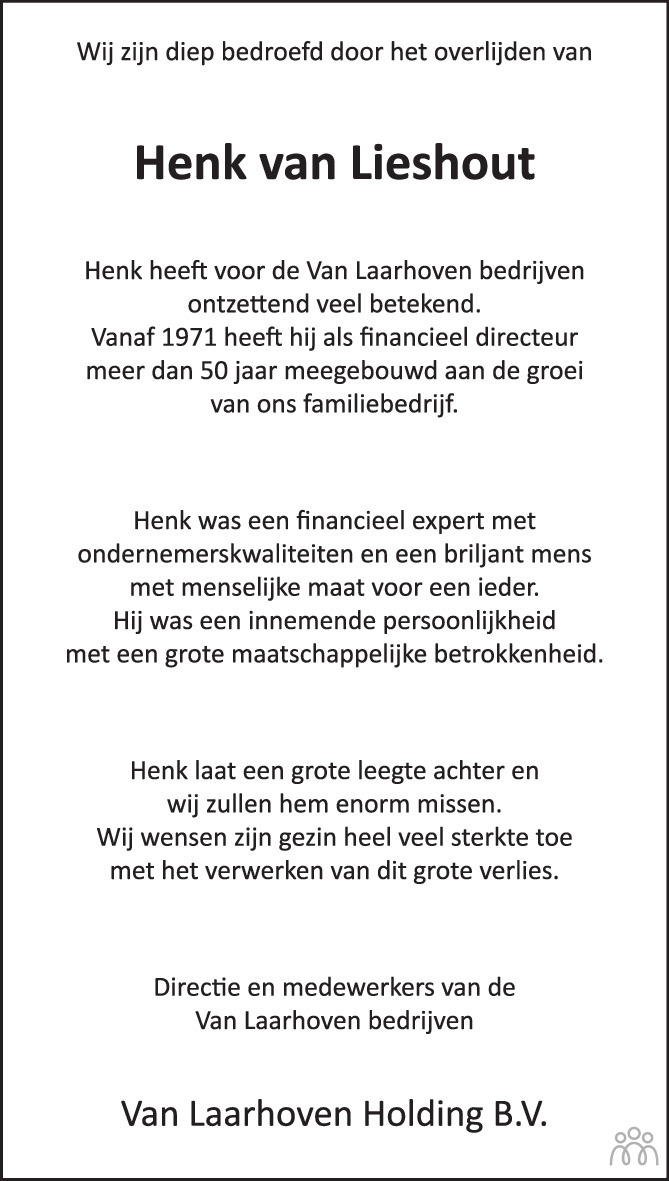 Wij zijn diep bedroefd door het overlijden van

Henk van Lieshout

Henk heeft voor de Van Laarhoven bedrijven ontzettend veel betekend.
Vanaf 1971 heeft hij als financieel directeur meer dan 50 jaar meegebouwd aan de groei van ons familiebedrijf.

Henk was een financieel expert met ondernemerskwaliteiten en een briljant mens met menselijke maat voor een ieder.
Hij was een innemende persoonlijkheid met een grote maatschappelijke betrokkenheid.

Henk laat een grote leegte achter en wij zullen hem enorm missen.
Wij wensen zijn gezin heel veel sterkte toe met het verwerken van dit grote verlies.

Directie en medewerkers van de Van Laarhoven bedrijven

Van Laarhoven Holding B.V.